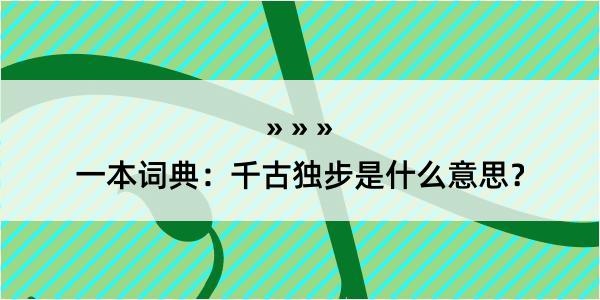 » » »

一本词典：千古独步是什么意思？